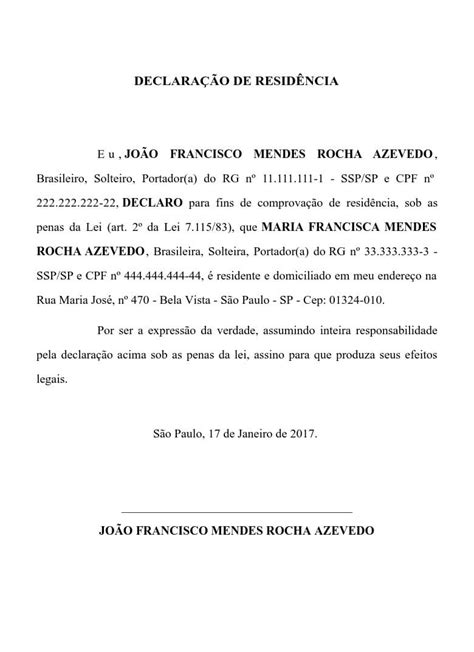 DECLARAÇÃO DE RESIDÊNCIA

Eu, JOÃO FRANCISCO MENDES ROCHA AZEVEDO, Brasileiro, Solteiro, Portador(a) do RG nº 11.111.111-1 - SSP/SP e CPF nº 222.222.222-22, DECLARO para fins de comprovação de residência, sob as penas da Lei (art. 2º da Lei 7.115/83), que MARIA FRANCISCA MENDES ROCHA AZEVEDO, Brasileira, Solteira, Portador(a) do RG nº 33.333.333-3 - SSP/SP e CPF nº 444.444.444-44, é residente e domiciliado em meu endereço na Rua Maria José, nº 470 - Bela Vista - São Paulo - SP - Cep: 01324-010.

Por ser a expressão da verdade, assumindo inteira responsabilidade pela declaração acima sob as penas da lei, assino para que produza seus efeitos legais.

São Paulo, 17 de Janeiro de 2017.

JOÃO FRANCISCO MENDES ROCHA AZEVEDO